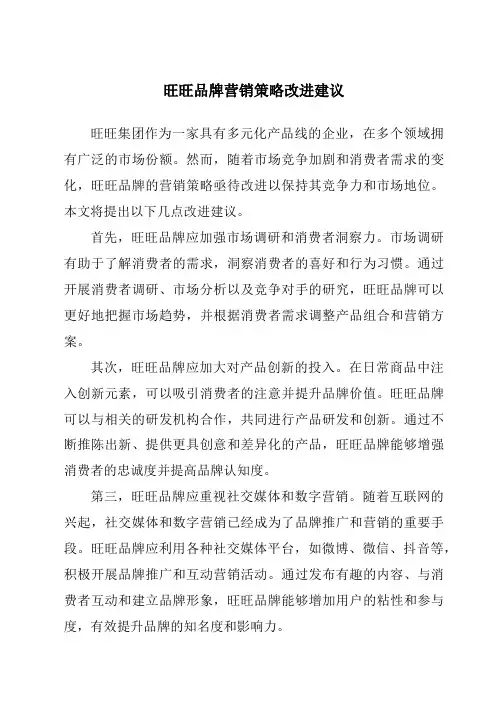 旺旺品牌营销策略改进建议

旺旺集团作为一家具有多元化产品线的企业，在多个领域拥有广泛的市场份额。然而，随着市场竞争加剧和消费者需求的变化，旺旺品牌的营销策略亟待改进以保持其竞争力和市场地位。本文将提出以下几点改进建议。

首先，旺旺品牌应加强市场调研和消费者洞察力。市场调研有助于了解消费者的需求，洞察消费者的喜好和行为习惯。通过开展消费者调研、市场分析以及竞争对手的研究，旺旺品牌可以更好地把握市场趋势，并根据消费者需求调整产品组合和营销方案。

其次，旺旺品牌应加大对产品创新的投入。在日常商品中注入创新元素，可以吸引消费者的注意并提升品牌价值。旺旺品牌可以与相关的研发机构合作，共同进行产品研发和创新。通过不断推陈出新、提供更具创意和差异化的产品，旺旺品牌能够增强消费者的忠诚度并提高品牌认知度。

第三，旺旺品牌应重视社交媒体和数字营销。随着互联网的兴起，社交媒体和数字营销已经成为了品牌推广和营销的重要手段。旺旺品牌应利用各种社交媒体平台，如微博、微信、抖音等，积极开展品牌推广和互动营销活动。通过发布有趣的内容、与消费者互动和建立品牌形象，旺旺品牌能够增加用户的粘性和参与度，有效提升品牌的知名度和影响力。